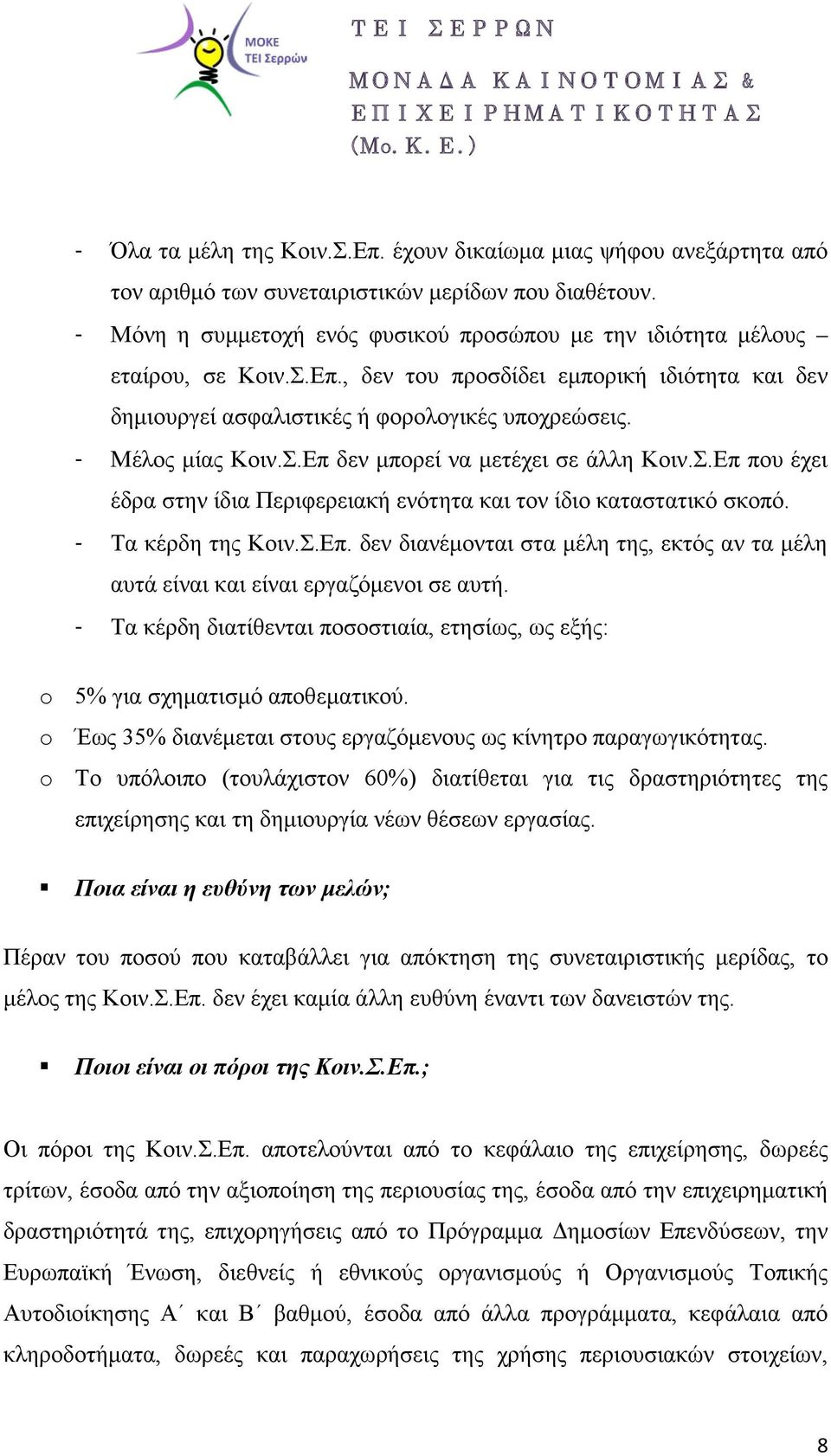 ΜΟΚΕ
ΤΕΙ Σερρών

ΤΕΙ ΣΕΡΡΩΝ

ΜΟΝΑΔΑ ΚΑΙΝΟΤΟΜΙΑΣ & ΕΠΙΧΕΙΡΗΜΑΤΙΚΟΤΗΤΑΣ (Μο. Κ. Ε.)

- Όλα τα μέλη της Κοιν.Σ.Επ. έχουν δικαίωμα μιας ψήφου ανεξάρτητα από τον αριθμό των συνεταιριστικών μερίδων που διαθέτουν.
- Μόνη η συμμετοχή ενός φυσικού προσώπου με την ιδιότητα μέλους – εταίρου, σε Κοιν.Σ.Επ., δεν του προσδίδει εμπορική ιδιότητα και δεν δημιουργεί ασφαλιστικές ή φορολογικές υποχρεώσεις.
- Μέλος μίας Κοιν.Σ.Επ δεν μπορεί να μετέχει σε άλλη Κοιν.Σ.Επ που έχει έδρα στην ίδια Περιφερειακή ενότητα και τον ίδιο καταστατικό σκοπό.
- Τα κέρδη της Κοιν.Σ.Επ. δεν διανέμονται στα μέλη της, εκτός αν τα μέλη αυτά είναι και είναι εργαζόμενοι σε αυτή.
- Τα κέρδη διατίθενται ποσοστιαία, ετησίως, ως εξής:

o 5% για σχηματισμό αποθεματικού.
o Έως 35% διανέμεται στους εργαζόμενους ως κίνητρο παραγωγικότητας.
o Το υπόλοιπο (τουλάχιστον 60%) διατίθεται για τις δραστηριότητες της επιχείρησης και τη δημιουργία νέων θέσεων εργασίας.

▪ Ποια είναι η ευθύνη των μελών;

Πέραν του ποσού που καταβάλλει για απόκτηση της συνεταιριστικής μερίδας, το μέλος της Κοιν.Σ.Επ. δεν έχει καμία άλλη ευθύνη έναντι των δανειστών της.

▪ Ποιοι είναι οι πόροι της Κοιν.Σ.Επ.;

Οι πόροι της Κοιν.Σ.Επ. αποτελούνται από το κεφάλαιο της επιχείρησης, δωρεές τρίτων, έσοδα από την αξιοποίηση της περιουσίας της, έσοδα από την επιχειρηματική δραστηριότητά της, επιχορηγήσεις από το Πρόγραμμα Δημοσίων Επενδύσεων, την Ευρωπαϊκή Ένωση, διεθνείς ή εθνικούς οργανισμούς ή Οργανισμούς Τοπικής Αυτοδιοίκησης Α΄ και Β΄ βαθμού, έσοδα από άλλα προγράμματα, κεφάλαια από κληροδοτήματα, δωρεές και παραχωρήσεις της χρήσης περιουσιακών στοιχείων,

8